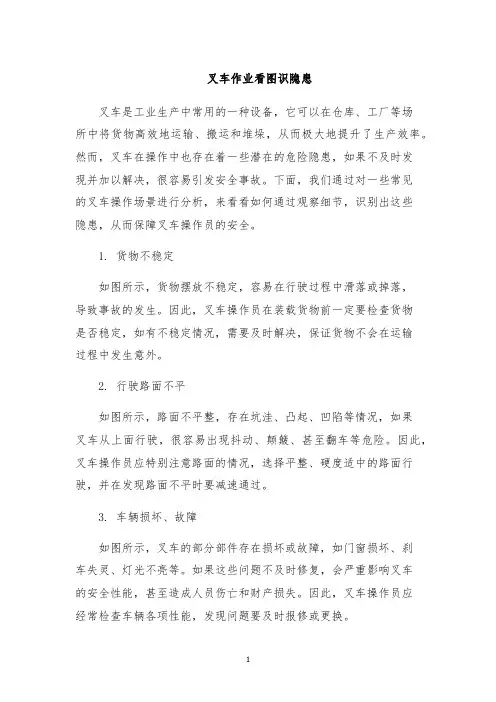 叉车作业看图识隐患

叉车是工业生产中常用的一种设备，它可以在仓库、工厂等场所中将货物高效地运输、搬运和堆垛，从而极大地提升了生产效率。然而，叉车在操作中也存在着一些潜在的危险隐患，如果不及时发现并加以解决，很容易引发安全事故。下面，我们通过对一些常见的叉车操作场景进行分析，来看看如何通过观察细节，识别出这些隐患，从而保障叉车操作员的安全。

1. 货物不稳定

如图所示，货物摆放不稳定，容易在行驶过程中滑落或掉落，导致事故的发生。因此，叉车操作员在装载货物前一定要检查货物是否稳定，如有不稳定情况，需要及时解决，保证货物不会在运输过程中发生意外。

2. 行驶路面不平

如图所示，路面不平整，存在坑洼、凸起、凹陷等情况，如果叉车从上面行驶，很容易出现抖动、颠簸、甚至翻车等危险。因此，叉车操作员应特别注意路面的情况，选择平整、硬度适中的路面行驶，并在发现路面不平时要减速通过。

3. 车辆损坏、故障

如图所示，叉车的部分部件存在损坏或故障，如门窗损坏、刹车失灵、灯光不亮等。如果这些问题不及时修复，会严重影响叉车的安全性能，甚至造成人员伤亡和财产损失。因此，叉车操作员应经常检查车辆各项性能，发现问题要及时报修或更换。

1